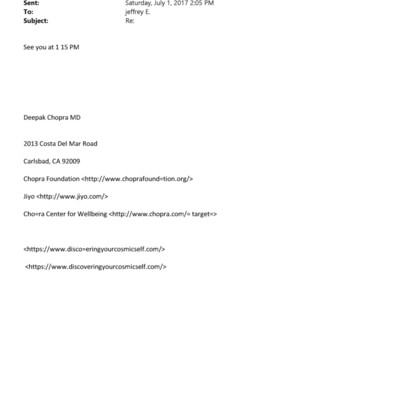 Sent: Saturday, July 1, 2017 2:05 PM
To: jeffrey E.
Subject: Re:

See you at 1 15 PM

Deepak Chopra MD

2013 Costa Del Mar Road

Carlsbad, CA 92009

Chopra Foundation <http://www.choprafound=tion.org/>

Jiyo <http://www.jiyo.com/>

Cho=ra Center for Wellbeing <http://www.chopra.com/= target=>

<https://www.disco=eringyourcosmicself.com/>

<https://www.discoveringyourcosmicself.com/>